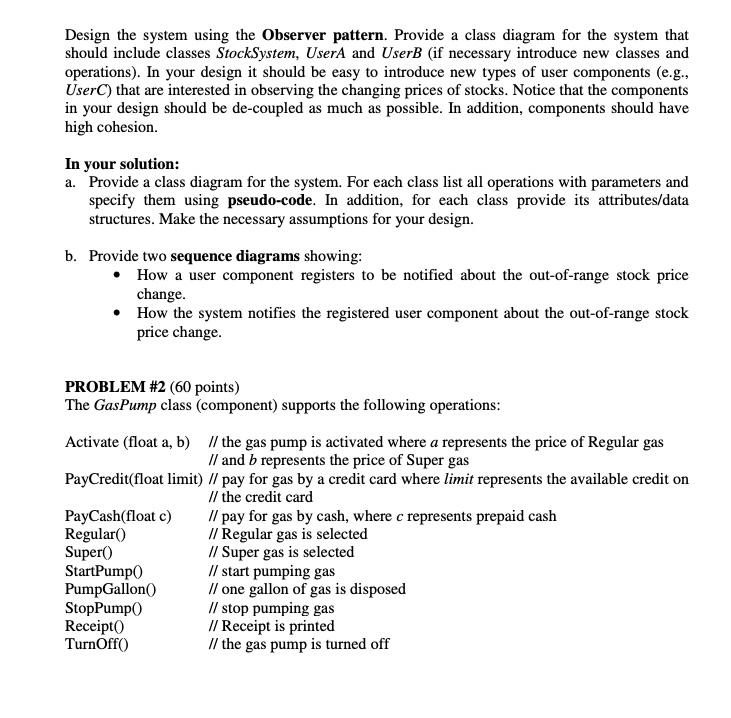 Design the system using the Observer pattern. Provide a class diagram for the system that should include classes StockSystem, UserA and UserB (if necessary introduce new classes and operations). In your design it should be easy to introduce new types of user components (e.g., UserC) that are interested in observing the changing prices of stocks. Notice that the components in your design should be de-coupled as much as possible. In addition, components should have high cohesion.

In your solution:
a. Provide a class diagram for the system. For each class list all operations with parameters and specify them using pseudo-code. In addition, for each class provide its attributes/data structures. Make the necessary assumptions for your design.

b. Provide two sequence diagrams showing:
• How a user component registers to be notified about the out-of-range stock price change.
• How the system notifies the registered user component about the out-of-range stock price change.

PROBLEM #2 (60 points)
The GasPump class (component) supports the following operations:

Activate (float a, b) // the gas pump is activated where a represents the price of Regular gas
// and b represents the price of Super gas
PayCredit(float limit) // pay for gas by a credit card where limit represents the available credit on
// the credit card
PayCash(float c) // pay for gas by cash, where c represents prepaid cash
Regular() // Regular gas is selected
Super() // Super gas is selected
StartPump() // start pumping gas
PumpGallon() // one gallon of gas is disposed
StopPump() // stop pumping gas
Receipt() // Receipt is printed
TurnOff() // the gas pump is turned off